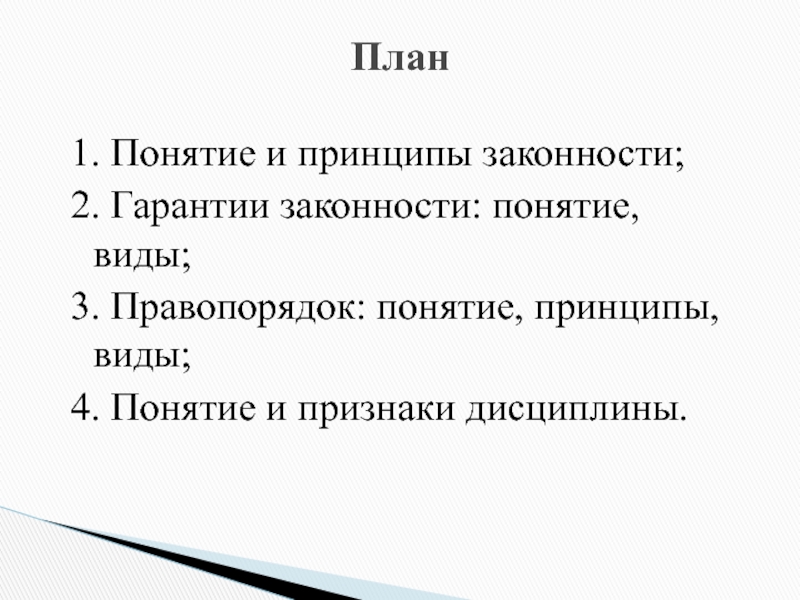 План

1. Понятие и принципы законности;
2. Гарантии законности: понятие, виды;
3. Правопорядок: понятие, принципы, виды;
4. Понятие и признаки дисциплины.